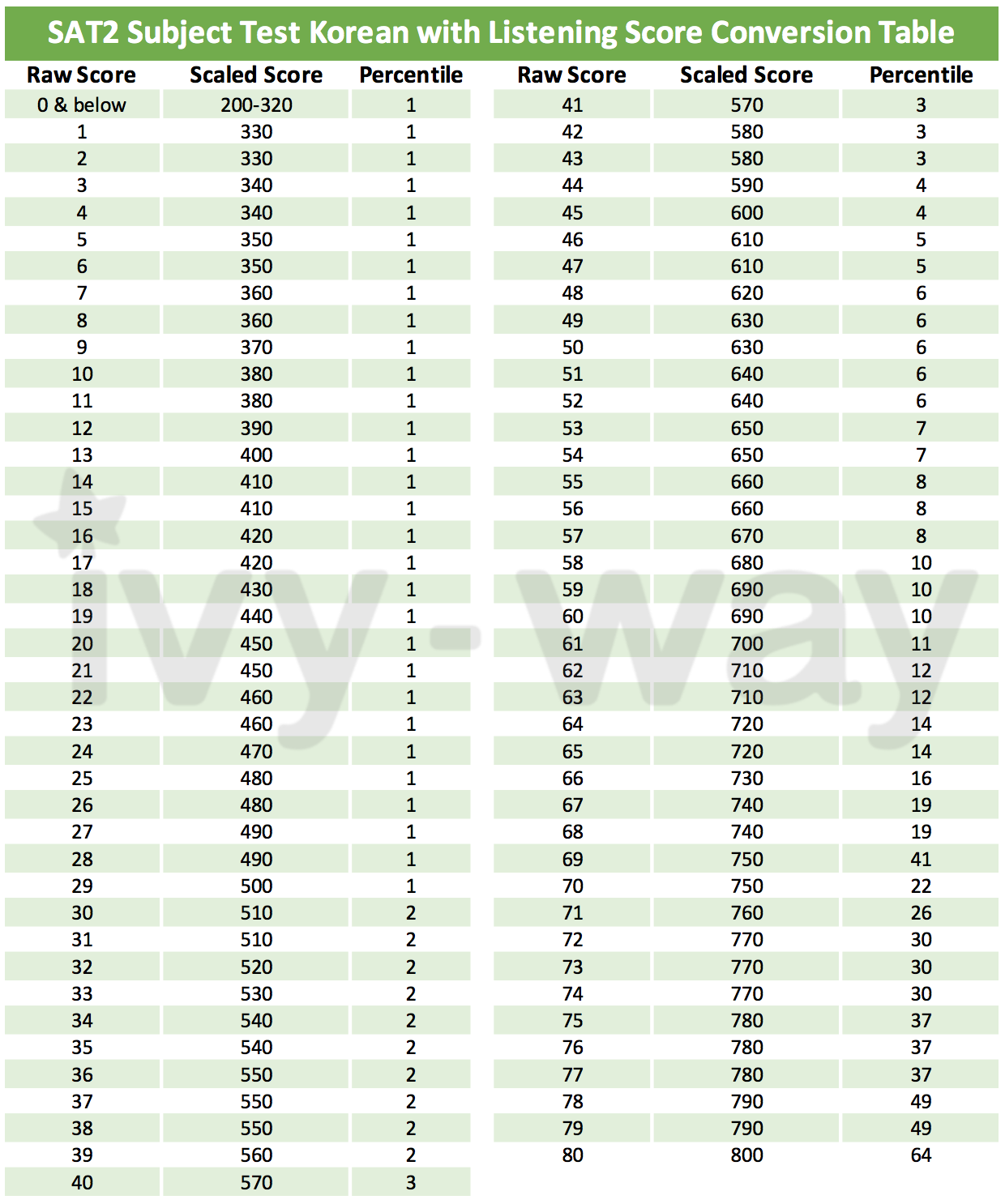 SAT2 Subject Test Korean with Listening Score Conversion Table

| Raw Score | Scaled Score | Percentile |
|---|---|---|
| 0 & below | 200-320 | 1 |
| 1 | 330 | 1 |
| 2 | 330 | 1 |
| 3 | 340 | 1 |
| 4 | 340 | 1 |
| 5 | 350 | 1 |
| 6 | 350 | 1 |
| 7 | 360 | 1 |
| 8 | 360 | 1 |
| 9 | 370 | 1 |
| 10 | 380 | 1 |
| 11 | 380 | 1 |
| 12 | 390 | 1 |
| 13 | 400 | 1 |
| 14 | 410 | 1 |
| 15 | 410 | 1 |
| 16 | 420 | 1 |
| 17 | 420 | 1 |
| 18 | 430 | 1 |
| 19 | 440 | 1 |
| 20 | 450 | 1 |
| 21 | 450 | 1 |
| 22 | 460 | 1 |
| 23 | 460 | 1 |
| 24 | 470 | 1 |
| 25 | 480 | 1 |
| 26 | 480 | 1 |
| 27 | 490 | 1 |
| 28 | 490 | 1 |
| 29 | 500 | 1 |
| 30 | 510 | 2 |
| 31 | 510 | 2 |
| 32 | 520 | 2 |
| 33 | 530 | 2 |
| 34 | 540 | 2 |
| 35 | 540 | 2 |
| 36 | 550 | 2 |
| 37 | 550 | 2 |
| 38 | 550 | 2 |
| 39 | 560 | 2 |
| 40 | 570 | 3 |

| Raw Score | Scaled Score | Percentile |
|---|---|---|
| 41 | 570 | 3 |
| 42 | 580 | 3 |
| 43 | 580 | 3 |
| 44 | 590 | 4 |
| 45 | 600 | 4 |
| 46 | 610 | 5 |
| 47 | 610 | 5 |
| 48 | 620 | 6 |
| 49 | 630 | 6 |
| 50 | 630 | 6 |
| 51 | 640 | 6 |
| 52 | 640 | 6 |
| 53 | 650 | 7 |
| 54 | 650 | 7 |
| 55 | 660 | 8 |
| 56 | 660 | 8 |
| 57 | 670 | 8 |
| 58 | 680 | 10 |
| 59 | 690 | 10 |
| 60 | 690 | 10 |
| 61 | 700 | 11 |
| 62 | 710 | 12 |
| 63 | 710 | 12 |
| 64 | 720 | 14 |
| 65 | 720 | 14 |
| 66 | 730 | 16 |
| 67 | 740 | 19 |
| 68 | 740 | 19 |
| 69 | 750 | 41 |
| 70 | 750 | 22 |
| 71 | 760 | 26 |
| 72 | 770 | 30 |
| 73 | 770 | 30 |
| 74 | 770 | 30 |
| 75 | 780 | 37 |
| 76 | 780 | 37 |
| 77 | 780 | 37 |
| 78 | 790 | 49 |
| 79 | 790 | 49 |
| 80 | 800 | 64 |

ivy-way